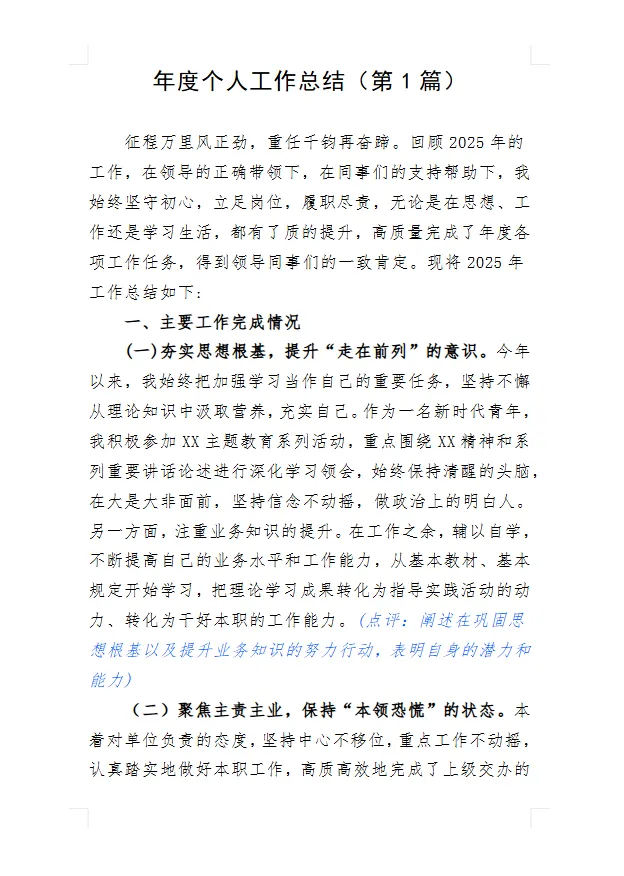 年度个人工作总结（第 1 篇）

征程万里风正劲，重任千钧再奋蹄。回顾 2025 年的工作，在领导的正确带领下，在同事们的支持帮助下，我始终坚守初心，立足岗位，履职尽责，无论是在思想、工作还是学习生活，都有了质的提升，高质量完成了年度各项工作任务，得到领导同事们的一致肯定。现将 2025 年工作总结如下：

一、主要工作完成情况

(一)夯实思想根基，提升“走在前列”的意识。今年以来，我始终把加强学习当作自己的重要任务，坚持不懈从理论知识中汲取营养，充实自己。作为一名新时代青年，我积极参加 XX 主题教育系列活动，重点围绕 XX 精神和系列重要讲话论述进行深化学习领会，始终保持清醒的头脑，在大是大非面前，坚持信念不动摇，做政治上的明白人。另一方面，注重业务知识的提升。在工作之余，辅以自学，不断提高自己的业务水平和工作能力，从基本教材、基本规定开始学习，把理论学习成果转化为指导实践活动的动力、转化为干好本职的工作能力。(点评：阐述在巩固思想根基以及提升业务知识的努力行动，表明自身的潜力和能力)

（二）聚焦主责主业，保持“本领恐慌”的状态。本着对单位负责的态度，坚持中心不移位，重点工作不动摇，认真踏实地做好本职工作，高质高效地完成了上级交办的